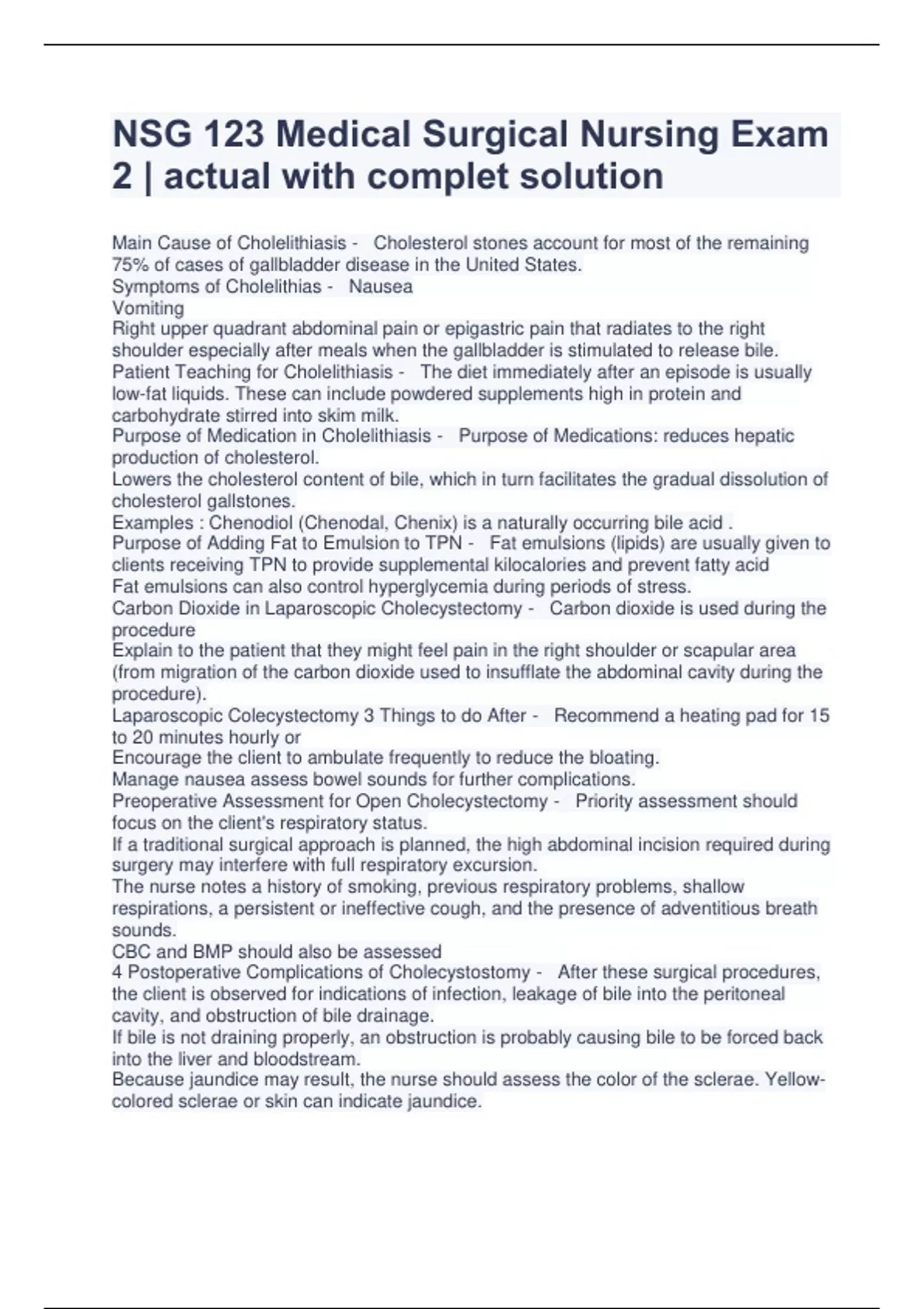 NSG 123 Medical Surgical Nursing Exam 2 | actual with complet solution

Main Cause of Cholelithiasis - Cholesterol stones account for most of the remaining 75% of cases of gallbladder disease in the United States.
Symptoms of Cholelithias - Nausea
Vomiting
Right upper quadrant abdominal pain or epigastric pain that radiates to the right shoulder especially after meals when the gallbladder is stimulated to release bile.
Patient Teaching for Cholelithiasis - The diet immediately after an episode is usually low-fat liquids. These can include powdered supplements high in protein and carbohydrate stirred into skim milk.
Purpose of Medication in Cholelithiasis - Purpose of Medications: reduces hepatic production of cholesterol.
Lowers the cholesterol content of bile, which in turn facilitates the gradual dissolution of cholesterol gallstones.
Examples : Chenodiol (Chenodal, Chenix) is a naturally occurring bile acid .
Purpose of Adding Fat to Emulsion to TPN - Fat emulsions (lipids) are usually given to clients receiving TPN to provide supplemental kilocalories and prevent fatty acid
Fat emulsions can also control hyperglycemia during periods of stress.
Carbon Dioxide in Laparoscopic Cholecystectomy - Carbon dioxide is used during the procedure
Explain to the patient that they might feel pain in the right shoulder or scapular area (from migration of the carbon dioxide used to insufflate the abdominal cavity during the procedure).
Laparoscopic Colecystectomy 3 Things to do After - Recommend a heating pad for 15 to 20 minutes hourly or
Encourage the client to ambulate frequently to reduce the bloating.
Manage nausea assess bowel sounds for further complications.
Preoperative Assessment for Open Cholecystectomy - Priority assessment should focus on the client's respiratory status.
If a traditional surgical approach is planned, the high abdominal incision required during surgery may interfere with full respiratory excursion.
The nurse notes a history of smoking, previous respiratory problems, shallow respirations, a persistent or ineffective cough, and the presence of adventitious breath sounds.
CBC and BMP should also be assessed
4 Postoperative Complications of Cholecystostomy - After these surgical procedures, the client is observed for indications of infection, leakage of bile into the peritoneal cavity, and obstruction of bile drainage.
If bile is not draining properly, an obstruction is probably causing bile to be forced back into the liver and bloodstream.
Because jaundice may result, the nurse should assess the color of the sclerae. Yellow-colored sclerae or skin can indicate jaundice.